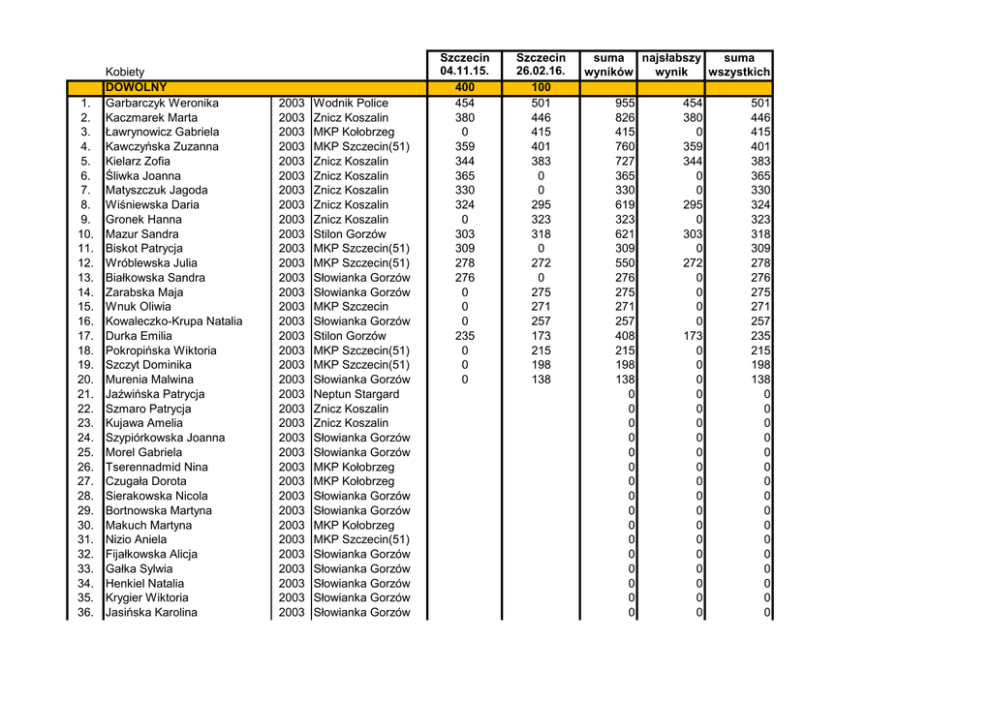 |  | Kobiety |  |  | Szczecin 04.11.15. | Szczecin 26.02.16. | suma wyników | najsłabszy wynik | suma wszystkich |
|---|---|---|---|---|---|---|---|---|
|  | DOWOLNY |  |  | 400 | 100 |  |  |  |
| 1. | Garbarczyk Weronika | 2003 | Wodnik Police | 454 | 501 | 955 | 454 | 501 |
| 2. | Kaczmarek Marta | 2003 | Znicz Koszalin | 380 | 446 | 826 | 380 | 446 |
| 3. | Ławrynowicz Gabriela | 2003 | MKP Kołobrzeg | 0 | 415 | 415 | 0 | 415 |
| 4. | Kawczyńska Zuzanna | 2003 | MKP Szczecin(51) | 359 | 401 | 760 | 359 | 401 |
| 5. | Kielarz Zofia | 2003 | Znicz Koszalin | 344 | 383 | 727 | 344 | 383 |
| 6. | Śliwka Joanna | 2003 | Znicz Koszalin | 365 | 0 | 365 | 0 | 365 |
| 7. | Matyszczuk Jagoda | 2003 | Znicz Koszalin | 330 | 0 | 330 | 0 | 330 |
| 8. | Wiśniewska Daria | 2003 | Znicz Koszalin | 324 | 295 | 619 | 295 | 324 |
| 9. | Gronek Hanna | 2003 | Znicz Koszalin | 0 | 323 | 323 | 0 | 323 |
| 10. | Mazur Sandra | 2003 | Stilon Gorzów | 303 | 318 | 621 | 303 | 318 |
| 11. | Biskot Patrycja | 2003 | MKP Szczecin(51) | 309 | 0 | 309 | 0 | 309 |
| 12. | Wróblewska Julia | 2003 | MKP Szczecin(51) | 278 | 272 | 550 | 272 | 278 |
| 13. | Białkowska Sandra | 2003 | Słowianka Gorzów | 276 | 0 | 276 | 0 | 276 |
| 14. | Zarabska Maja | 2003 | Słowianka Gorzów | 0 | 275 | 275 | 0 | 275 |
| 15. | Wnuk Oliwia | 2003 | MKP Szczecin | 0 | 271 | 271 | 0 | 271 |
| 16. | Kowaleczko-Krupa Natalia | 2003 | Słowianka Gorzów | 0 | 257 | 257 | 0 | 257 |
| 17. | Durka Emilia | 2003 | Stilon Gorzów | 235 | 173 | 408 | 173 | 235 |
| 18. | Pokropińska Wiktoria | 2003 | MKP Szczecin(51) | 0 | 215 | 215 | 0 | 215 |
| 19. | Szczyt Dominika | 2003 | MKP Szczecin(51) | 0 | 198 | 198 | 0 | 198 |
| 20. | Murenia Malwina | 2003 | Słowianka Gorzów | 0 | 138 | 138 | 0 | 138 |
| 21. | Jaźwińska Patrycja | 2003 | Neptun Stargard |  |  | 0 | 0 | 0 |
| 22. | Szmaro Patrycja | 2003 | Znicz Koszalin |  |  | 0 | 0 | 0 |
| 23. | Kujawa Amelia | 2003 | Znicz Koszalin |  |  | 0 | 0 | 0 |
| 24. | Szypiórkowska Joanna | 2003 | Słowianka Gorzów |  |  | 0 | 0 | 0 |
| 25. | Morel Gabriela | 2003 | Słowianka Gorzów |  |  | 0 | 0 | 0 |
| 26. | Tserennadmid Nina | 2003 | MKP Kołobrzeg |  |  | 0 | 0 | 0 |
| 27. | Czugała Dorota | 2003 | MKP Kołobrzeg |  |  | 0 | 0 | 0 |
| 28. | Sierakowska Nicola | 2003 | Słowianka Gorzów |  |  | 0 | 0 | 0 |
| 29. | Bortnowska Martyna | 2003 | Słowianka Gorzów |  |  | 0 | 0 | 0 |
| 30. | Makuch Martyna | 2003 | MKP Kołobrzeg |  |  | 0 | 0 | 0 |
| 31. | Nizio Aniela | 2003 | MKP Szczecin(51) |  |  | 0 | 0 | 0 |
| 32. | Fijałkowska Alicja | 2003 | Słowianka Gorzów |  |  | 0 | 0 | 0 |
| 33. | Gałka Sylwia | 2003 | Słowianka Gorzów |  |  | 0 | 0 | 0 |
| 34. | Henkiel Natalia | 2003 | Słowianka Gorzów |  |  | 0 | 0 | 0 |
| 35. | Krygier Wiktoria | 2003 | Słowianka Gorzów |  |  | 0 | 0 | 0 |
| 36. | Jasińska Karolina | 2003 | Słowianka Gorzów |  |  | 0 | 0 | 0 |